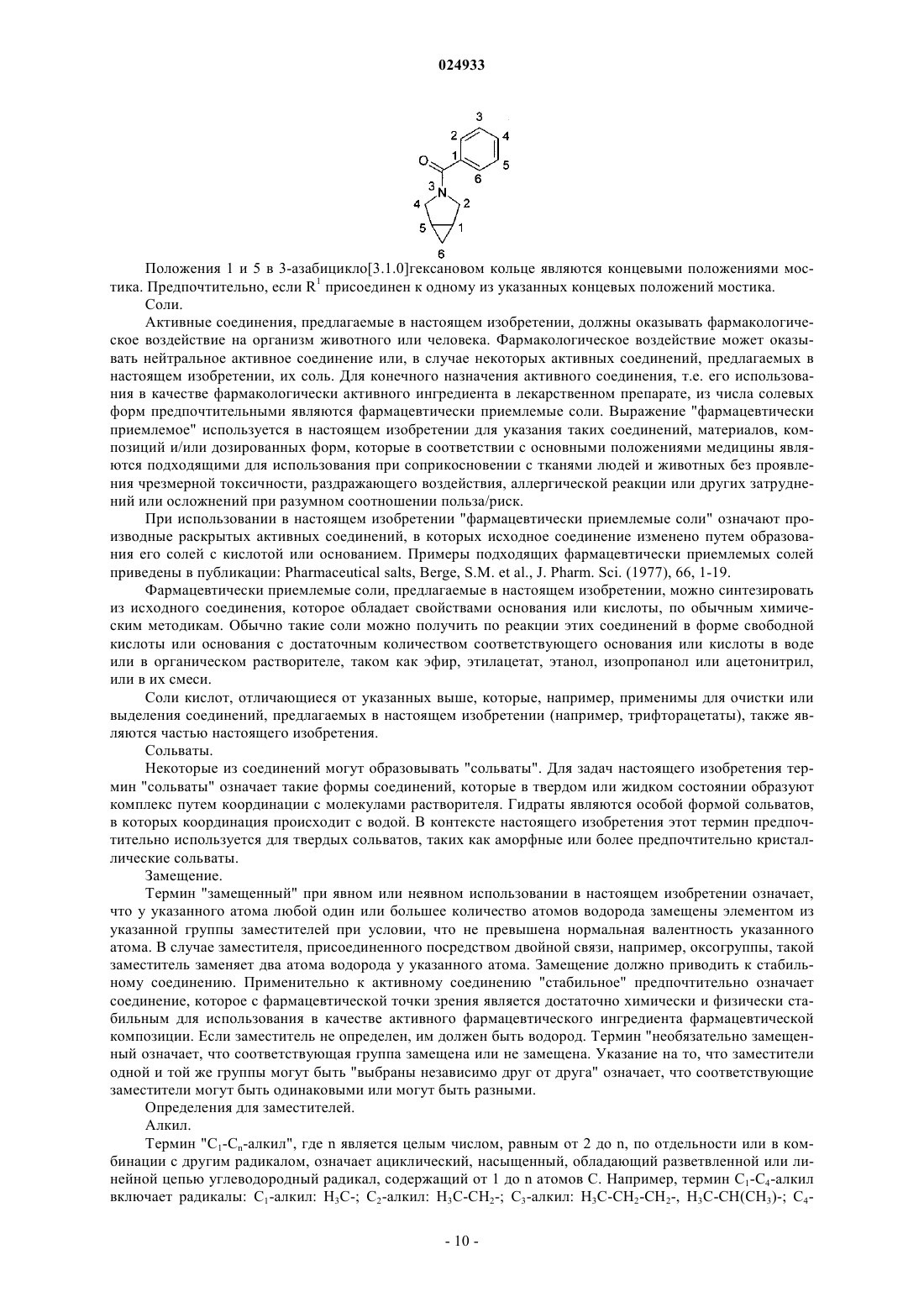 024933

3
2
4
O
1
5
6
3
N
4
2
5
1
6

Положения 1 и 5 в 3-азабицикло[3.1.0]гексановом кольце являются концевыми положениями мостика. Предпочтительно, если $R^1$ присоединен к одному из указанных концевых положений мостика.

Соли.

Активные соединения, предлагаемые в настоящем изобретении, должны оказывать фармакологическое воздействие на организм животного или человека. Фармакологическое воздействие может оказывать нейтральное активное соединение или, в случае некоторых активных соединений, предлагаемых в настоящем изобретении, их соль. Для конечного назначения активного соединения, т.е. его использования в качестве фармакологически активного ингредиента в лекарственном препарате, из числа солевых форм предпочтительными являются фармацевтически приемлемые соли. Выражение "фармацевтически приемлемое" используется в настоящем изобретении для указания таких соединений, материалов, композиций и/или дозированных форм, которые в соответствии с основными положениями медицины являются подходящими для использования при соприкосновении с тканями людей и животных без проявления чрезмерной токсичности, раздражающего воздействия, аллергической реакции или других затруднений или осложнений при разумном соотношении польза/риск.

При использовании в настоящем изобретении "фармацевтически приемлемые соли" означают производные раскрытых активных соединений, в которых исходное соединение изменено путем образования его солей с кислотой или основанием. Примеры подходящих фармацевтически приемлемых солей приведены в публикации: Pharmaceutical salts, Berge, S.M. et al., J. Pharm. Sci. (1977), 66, 1-19.

Фармацевтически приемлемые соли, предлагаемые в настоящем изобретении, можно синтезировать из исходного соединения, которое обладает свойствами основания или кислоты, по обычным химическим методикам. Обычно такие соли можно получить по реакции этих соединений в форме свободной кислоты или основания с достаточным количеством соответствующего основания или кислоты в воде или в органическом растворителе, таком как эфир, этилацетат, этанол, изопропанол или ацетонитрил, или в их смеси.

Соли кислот, отличающиеся от указанных выше, которые, например, применимы для очистки или выделения соединений, предлагаемых в настоящем изобретении (например, трифторацетаты), также являются частью настоящего изобретения.

Сольваты.

Некоторые из соединений могут образовывать "сольваты". Для задач настоящего изобретения термин "сольваты" означает такие формы соединений, которые в твердом или жидком состоянии образуют комплекс путем координации с молекулами растворителя. Гидраты являются особой формой сольватов, в которых координация происходит с водой. В контексте настоящего изобретения этот термин предпочтительно используется для твердых сольватов, таких как аморфные или более предпочтительно кристаллические сольваты.

Замещение.

Термин "замещенный" при явном или неявном использовании в настоящем изобретении означает, что у указанного атома любой один или большее количество атомов водорода замещены элементом из указанной группы заместителей при условии, что не превышена нормальная валентность указанного атома. В случае заместителя, присоединенного посредством двойной связи, например, оксогруппы, такой заместитель заменяет два атома водорода у указанного атома. Замещение должно приводить к стабильному соединению. Применительно к активному соединению "стабильное" предпочтительно означает соединение, которое с фармацевтической точки зрения является достаточно химически и физически стабильным для использования в качестве активного фармацевтического ингредиента фармацевтической композиции. Если заместитель не определен, им должен быть водород. Термин "необязательно замещенный означает, что соответствующая группа замещена или не замещена. Указание на то, что заместители одной и той же группы могут быть "выбраны независимо друг от друга" означает, что соответствующие заместители могут быть одинаковыми или могут быть разными.

Определения для заместителей.

Алкил.

Термин "$C_1$-$C_n$-алкил", где n является целым числом, равным от 2 до n, по отдельности или в комбинации с другим радикалом, означает ациклический, насыщенный, обладающий разветвленной или линейной цепью углеводородный радикал, содержащий от 1 до n атомов C. Например, термин $C_1$-$C_4$-алкил включает радикалы: $C_1$-алкил: $H_3C$-; $C_2$-алкил: $H_3C$-$CH_2$-; $C_3$-алкил: $H_3C$-$CH_2$-$CH_2$-, $H_3C$-$CH(CH_3)$-; $C_4$-

- 10 -